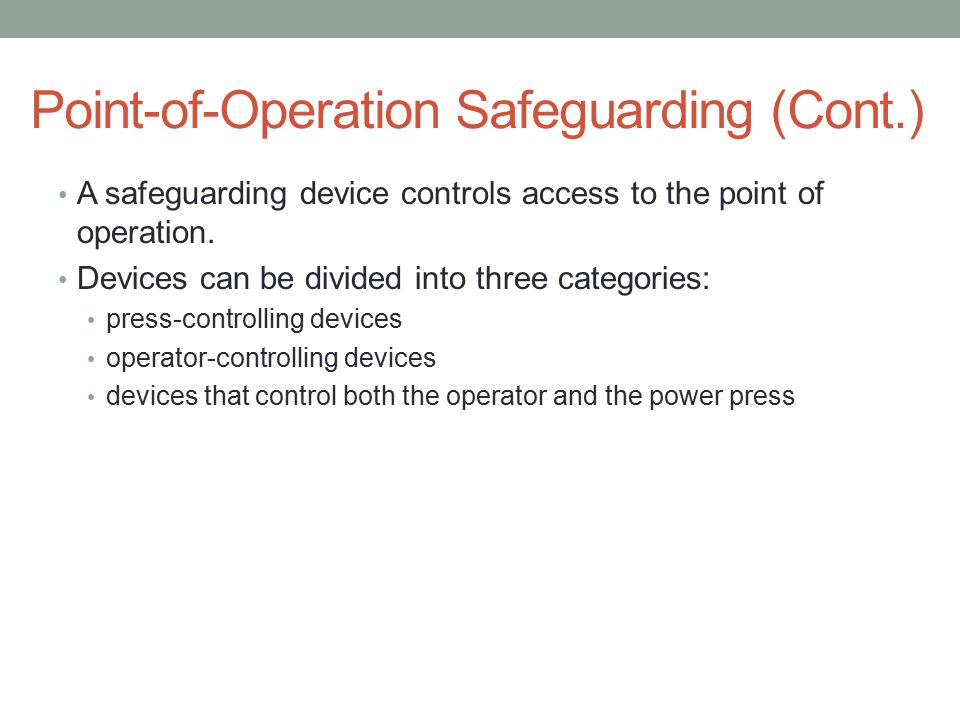 Point-of-Operation Safeguarding (Cont.)

• A safeguarding device controls access to the point of operation.

• Devices can be divided into three categories:
  • press-controlling devices
  • operator-controlling devices
  • devices that control both the operator and the power press